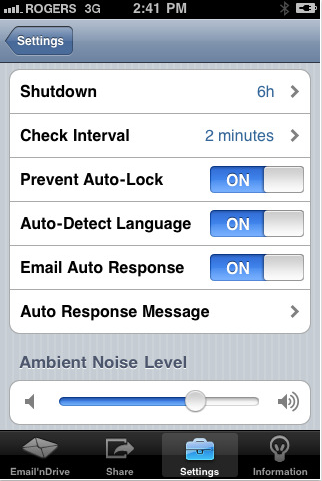 ROGERS 3G 2:41 PM

Settings

Shutdown 6h

Check Interval 2 minutes

Prevent Auto-Lock ON

Auto-Detect Language ON

Email Auto Response ON

Auto Response Message

Ambient Noise Level

Email'nDrive Share Settings Information